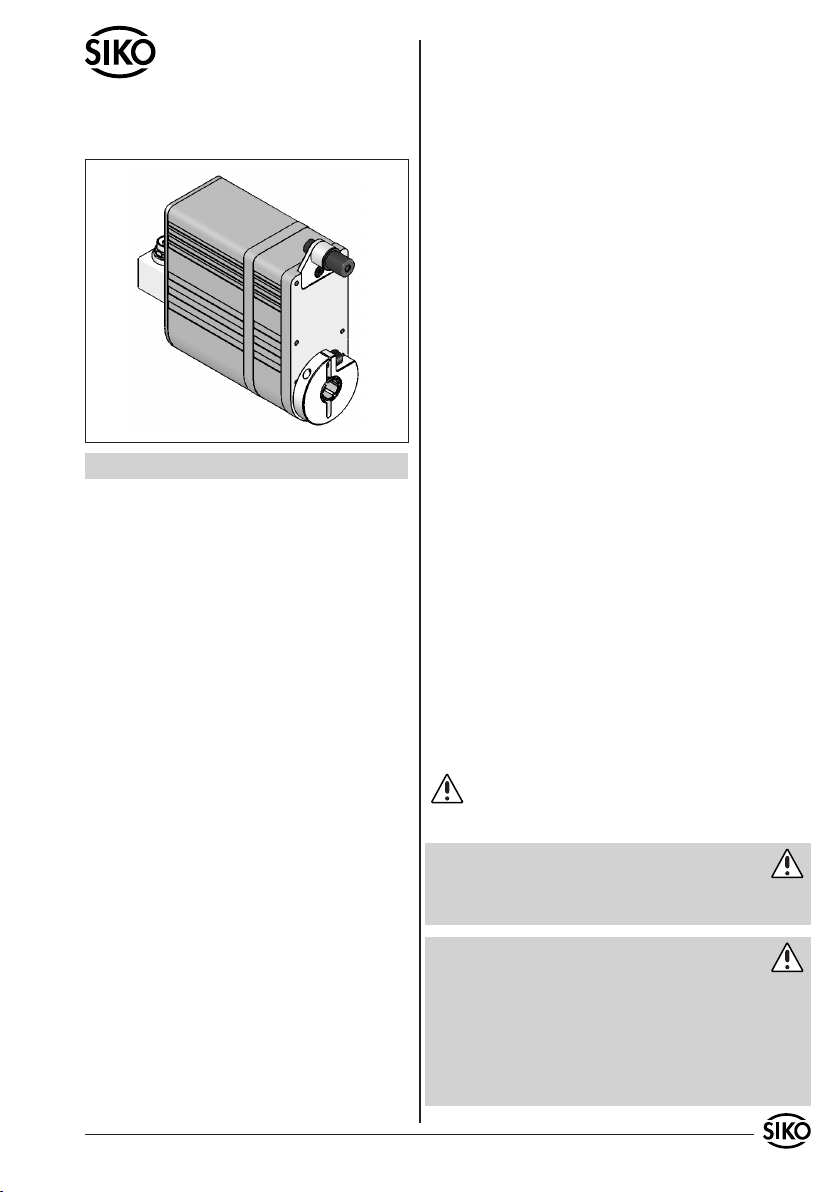 SIKO

SIKO